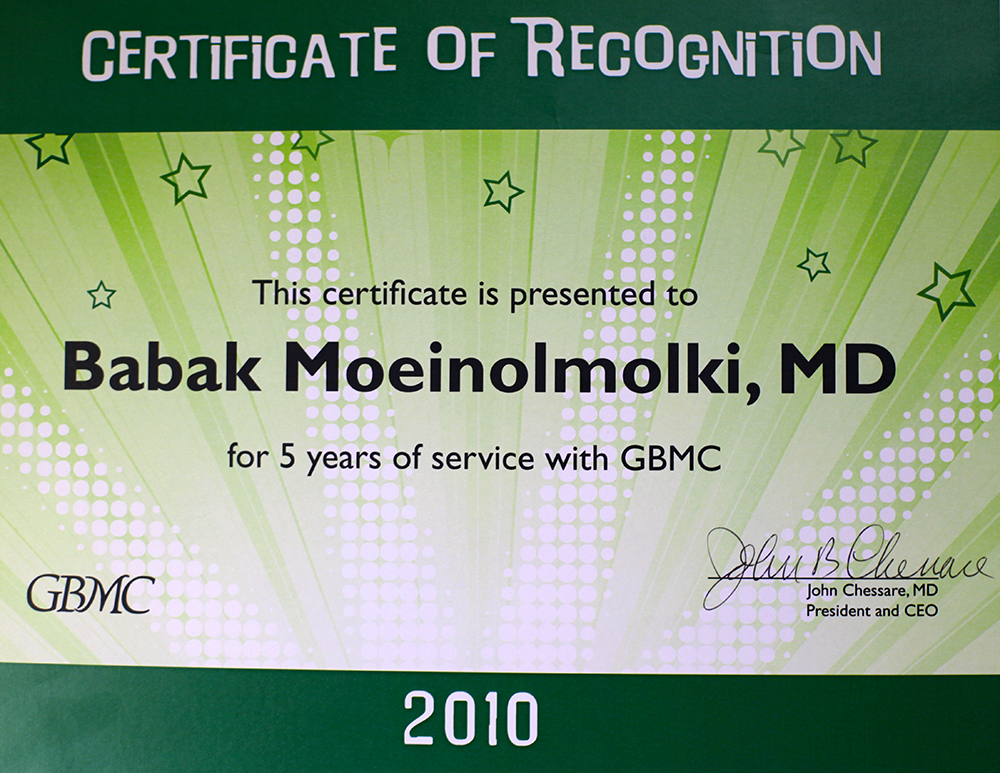 CERTIFICATE OF RECOGNITION

This certificate is presented to

Babak Moeinolmolki, MD

for 5 years of service with GBMC

GBMC

John B Chessare

John Chessare, MD
President and CEO

2010